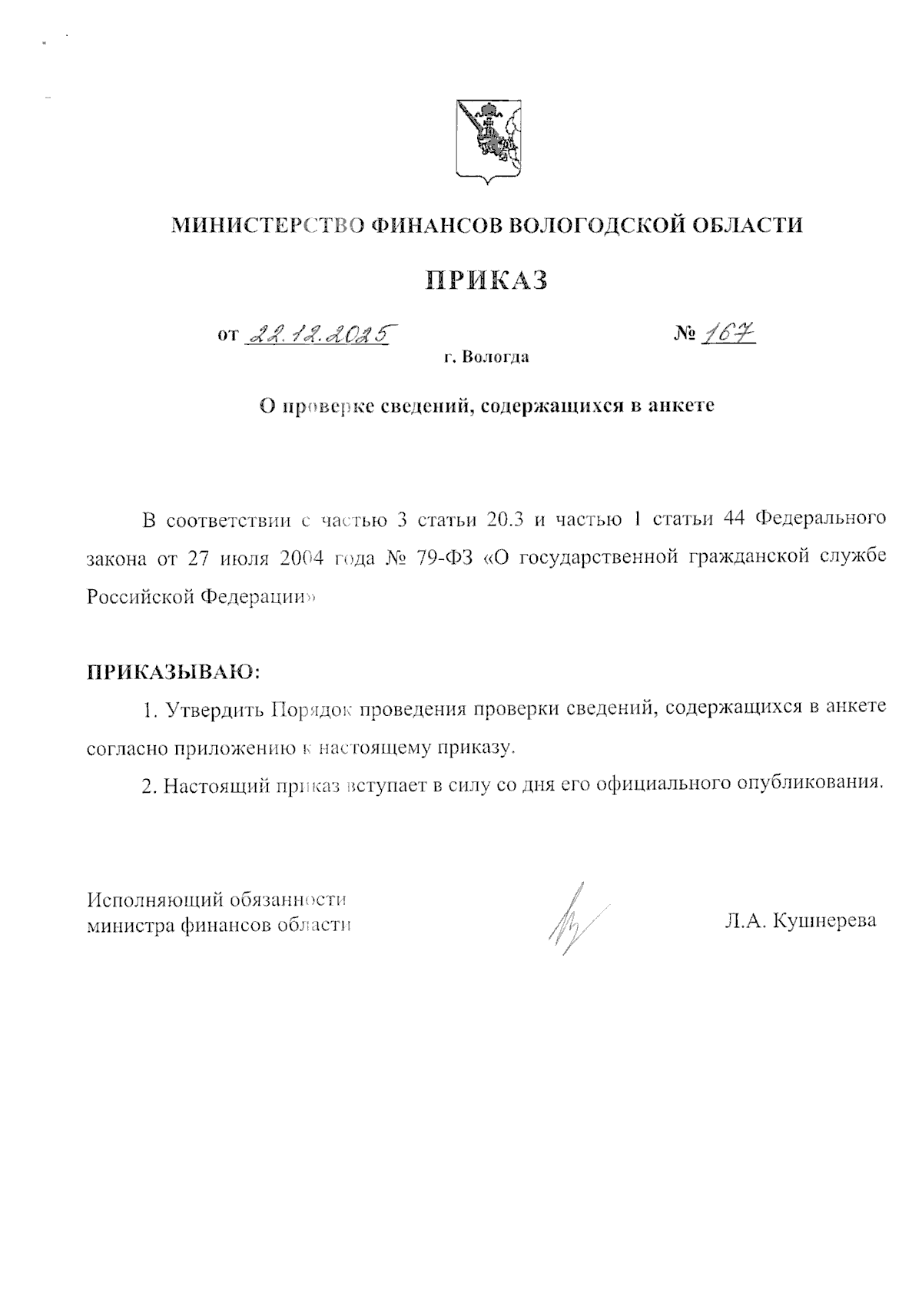 МИНИСТЕРСТВО ФИНАНСОВ ВОЛОГОДСКОЙ ОБЛАСТИ

ПРИКАЗ

от 22.12.2025 № 167

г. Вологда

О проверке сведений, содержащихся в анкете

В соответствии с частью 3 статьи 20.3 и частью 1 статьи 44 Федерального закона от 27 июля 2004 года № 79-ФЗ «О государственной гражданской службе Российской Федерации»

ПРИКАЗЫВАЮ:

1. Утвердить Порядок проведения проверки сведений, содержащихся в анкете согласно приложению к настоящему приказу.

2. Настоящий приказ вступает в силу со дня его официального опубликования.

Исполняющий обязанности министра финансов области

Л.А. Кушнерева